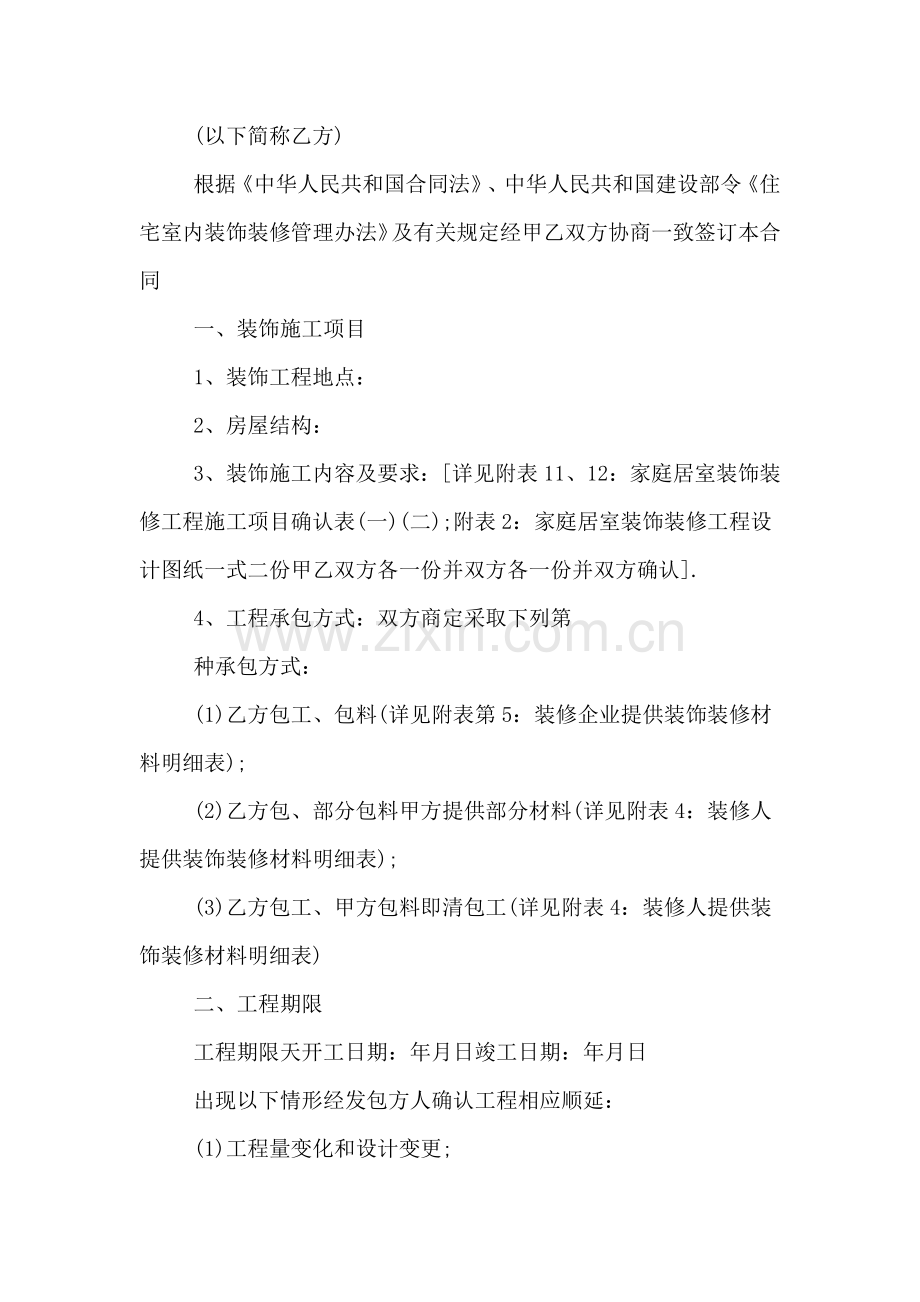 (以下简称乙方)

根据《中华人民共和国合同法》、中华人民共和国建设部令《住宅室内装饰装修管理办法》及有关规定经甲乙双方协商一致签订本合同

一、装饰施工项目

1、装饰工程地点：

2、房屋结构：

3、装饰施工内容及要求：[详见附表11、12：家庭居室装饰装修工程施工项目确认表(一)(二);附表2：家庭居室装饰装修工程设计图纸一式二份甲乙双方各一份并双方各一份并双方确认].

4、工程承包方式：双方商定采取下列第

种承包方式：

(1)乙方包工、包料(详见附表第5：装修企业提供装饰装修材料明细表);

(2)乙方包、部分包料甲方提供部分材料(详见附表4：装修人提供装饰装修材料明细表);

(3)乙方包工、甲方包料即清包工(详见附表4：装修人提供装饰装修材料明细表)

二、工程期限

工程期限天开工日期：年月日竣工日期：年月日

出现以下情形经发包方人确认工程相应顺延：

(1)工程量变化和设计变更;

www.zixin.com.cn